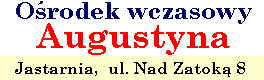 Ośrodek wczasowy
Augustyna
Jastarnia, ul. Nad Zatoką 8